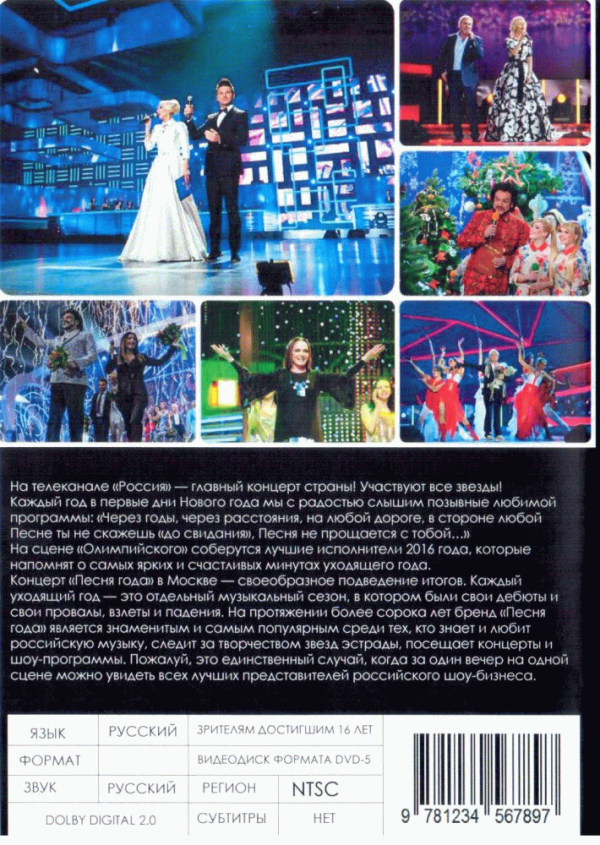 На телеканале «Россия» — главный концерт страны! Участвуют все звезды!
Каждый год в первые дни Нового года мы с радостью слышим позывные любимой программы: «Через годы, через расстояния, на любой дороге, в стороне любой Песне ты не скажешь «до свидания», Песня не прощается с тобой...»
На сцене «Олимпийского» соберутся лучшие исполнители 2016 года, которые напомнят о самых ярких и счастливых минутах уходящего года.
Концерт «Песня года» в Москве — своеобразное подведение итогов. Каждый уходящий год — это отдельный музыкальный сезон, в котором были свои дебюты и свои провалы, взлеты и падения. На протяжении более сорока лет бренд «Песня года» является знаменитым и самым популярным среди тех, кто знает и любит российскую музыку, следит за творчеством звезд эстрады, посещает концерты и шоу-программы. Пожалуй, это единственный случай, когда за один вечер на одной сцене можно увидеть всех лучших представителей российского шоу-бизнеса.

| ЯЗЫК | РУССКИЙ | ЗРИТЕЛЯМ ДОСТИГШИМ 16 ЛЕТ | |
|---|---|---|---|
| ФОРМАТ | | ВИДЕОДИСК ФОРМАТА DVD-5 | |
| ЗВУК | РУССКИЙ | РЕГИОН | NTSC |
| DOLBY DIGITAL 2.0 | | СУБТИТРЫ | НЕТ |

9 781234 567897